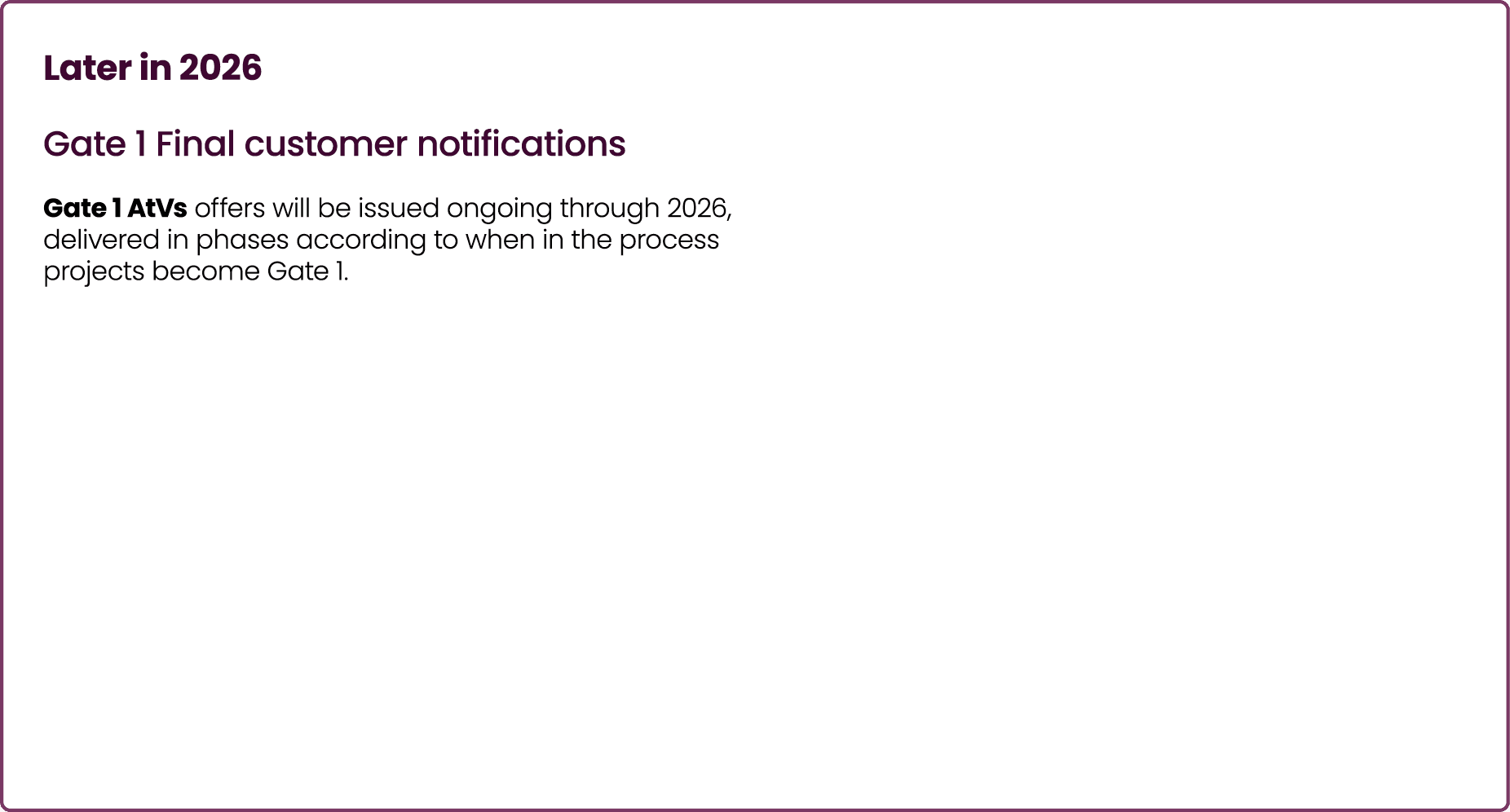 Later in 2026

Gate 1 Final customer notifications

Gate 1 AtVs offers will be issued ongoing through 2026, delivered in phases according to when in the process projects become Gate 1.